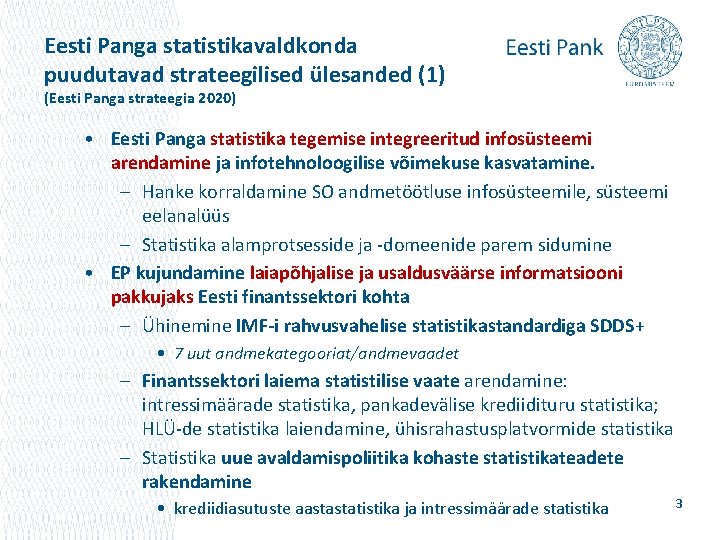 Eesti Panga statistikavaldkonda puudutavad strateegilised ülesanded (1)
(Eesti Panga strateegia 2020)

Eesti Pank

EUROSÜSTEEM

• Eesti Panga statistika tegemise integreeritud infosüsteemi arendamine ja infotehnoloogilise võimekuse kasvatamine.
– Hanke korraldamine SO andmetöötluse infosüsteemile, süsteemi eelanalüüs
– Statistika alamprotsesside ja -domeenide parem sidumine
• EP kujundamine laiapõhjalise ja usaldusväärse informatsiooni pakkujaks Eesti finantssektori kohta
– Ühinemine IMF-i rahvusvahelise statistikastandardiga SDDS+
• 7 uut andmekategooriat/andmevaadet
– Finantssektori laiema statistilise vaate arendamine: intressimäärade statistika, pankadevälise krediidituru statistika; HLÜ-de statistika laiendamine, ühisrahastusplatvormide statistika
– Statistika uue avaldamispoliitika kohaste statistikateadete rakendamine
• krediidiasutuste aastastatistika ja intressimäärade statistika

3